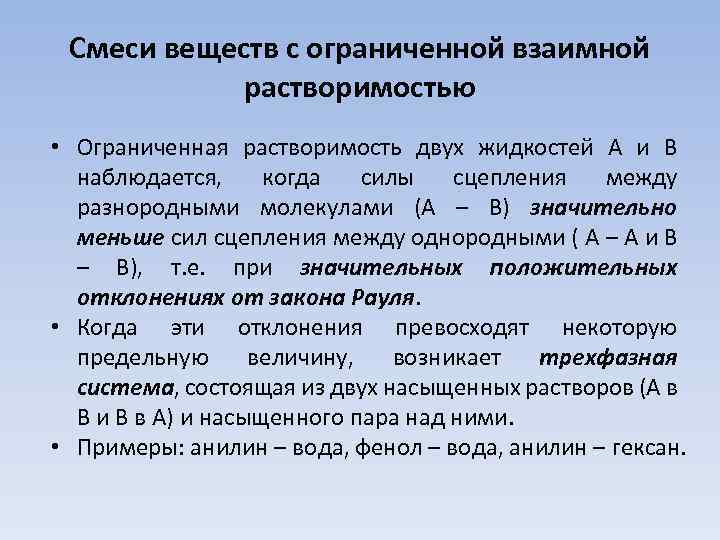 Смеси веществ с ограниченной взаимной растворимостью

• Ограниченная растворимость двух жидкостей А и В наблюдается, когда силы сцепления между разнородными молекулами (А – В) значительно меньше сил сцепления между однородными ( А – А и В – В), т.е. при значительных положительных отклонениях от закона Рауля.
• Когда эти отклонения превосходят некоторую предельную величину, возникает трехфазная система, состоящая из двух насыщенных растворов (А в В и В в А) и насыщенного пара над ними.
• Примеры: анилин – вода, фенол – вода, анилин – гексан.